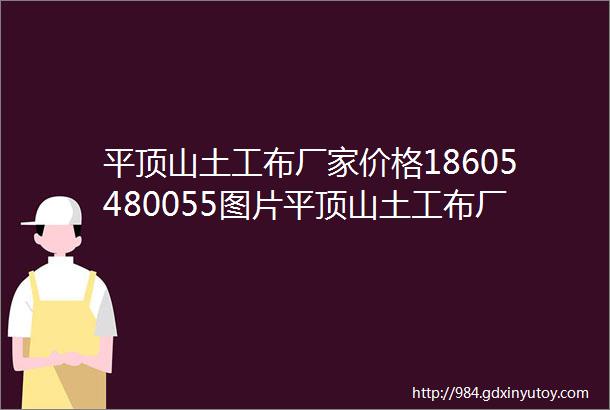 平顶山土工布厂家价格18605480055图片平顶山土工布厂

http://984.gdxinyutoy.com